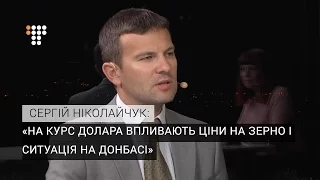 СЕРГІЙ НІКОЛАЙЧУК:
«НА КУРС ДОЛАРА ВПЛИВАЮТЬ ЦІНИ НА ЗЕРНО І СИТУАЦІЯ НА ДОНБАСІ»